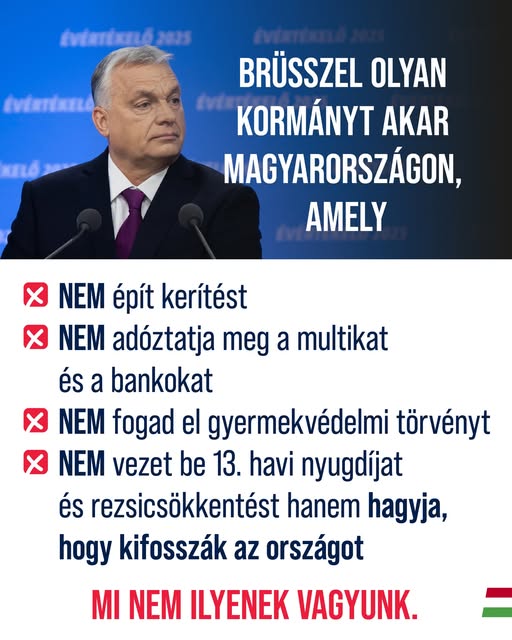 ÉVÉRTÉKELŐ 2025

BRÜSSZEL OLYAN KORMÁNYT AKAR MAGYARORSZÁGON, AMELY

NEM épít kerítést
NEM adóztatja meg a multikat és a bankokat
NEM fogad el gyermekvédelmi törvényt
NEM vezet be 13. havi nyugdíjat és rezsicsökkentést hanem hagyja, hogy kifosszák az országot

MI NEM ILYENEK VAGYUNK.